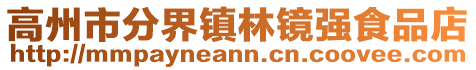 高州市分界镇林镜强食品店
http://mmpayneann.cn.coovee.com